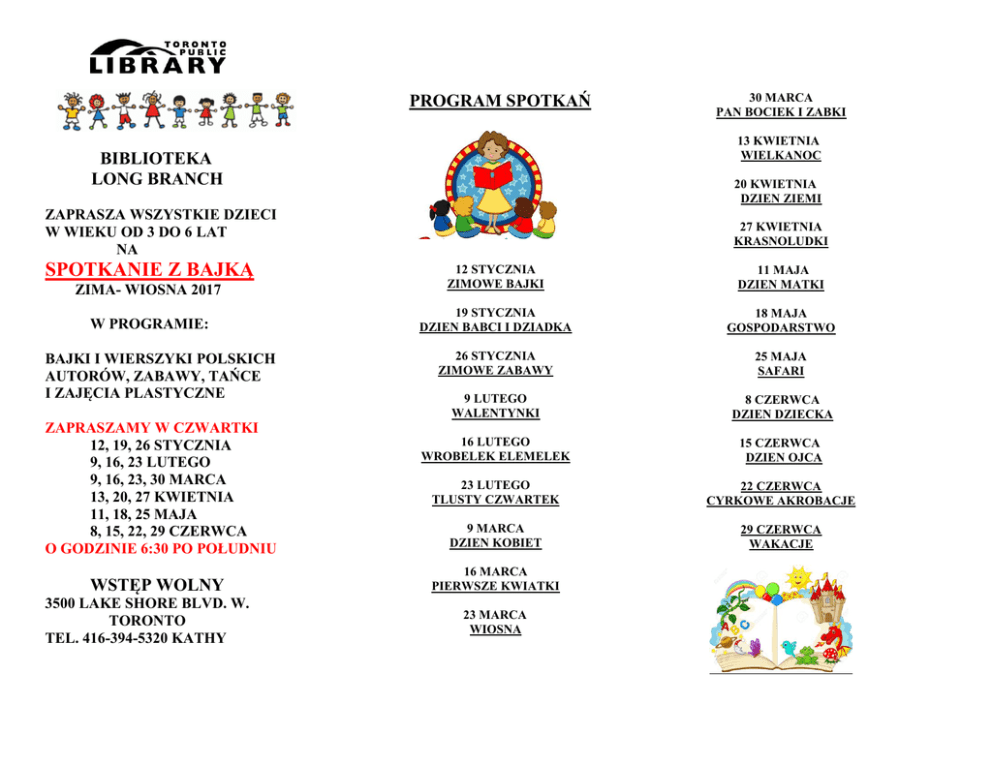 TORONTO PUBLIC LIBRARY

BIBLIOTEKA
LONG BRANCH

ZAPRASZA WSZYSTKIE DZIECI W WIEKU OD 3 DO 6 LAT
NA
SPOTKANIE Z BAJKĄ
ZIMA- WIOSNA 2017

W PROGRAMIE:

BAJKI I WIERSZYKI POLSKICH AUTORÓW, ZABAWY, TAŃCE I ZAJĘCIA PLASTYCZNE

ZAPRASZAMY W CZWARTKI
12, 19, 26 STYCZNIA
9, 16, 23 LUTEGO
9, 16, 23, 30 MARCA
13, 20, 27 KWIETNIA
11, 18, 25 MAJA
8, 15, 22, 29 CZERWCA
O GODZINIE 6:30 PO POŁUDNIU

WSTĘP WOLNY
3500 LAKE SHORE BLVD. W.
TORONTO
TEL. 416-394-5320 KATHY

PROGRAM SPOTKAŃ

12 STYCZNIA
ZIMOWE BAJKI

19 STYCZNIA
DZIEN BABCI I DZIADKA

26 STYCZNIA
ZIMOWE ZABAWY

9 LUTEGO
WALENTYNKI

16 LUTEGO
WROBELEK ELEMELEK

23 LUTEGO
TLUSTY CZWARTEK

9 MARCA
DZIEN KOBIET

16 MARCA
PIERWSZE KWIATKI

23 MARCA
WIOSNA

30 MARCA
PAN BOCIEK I ZABKI

13 KWIETNIA
WIELKANOC

20 KWIETNIA
DZIEN ZIEMI

27 KWIETNIA
KRASNOLUDKI

11 MAJA
DZIEN MATKI

18 MAJA
GOSPODARSTWO

25 MAJA
SAFARI

8 CZERWCA
DZIEN DZIECKA

15 CZERWCA
DZIEN OJCA

22 CZERWCA
CYRKOWE AKROBACJE

29 CZERWCA
WAKACJE